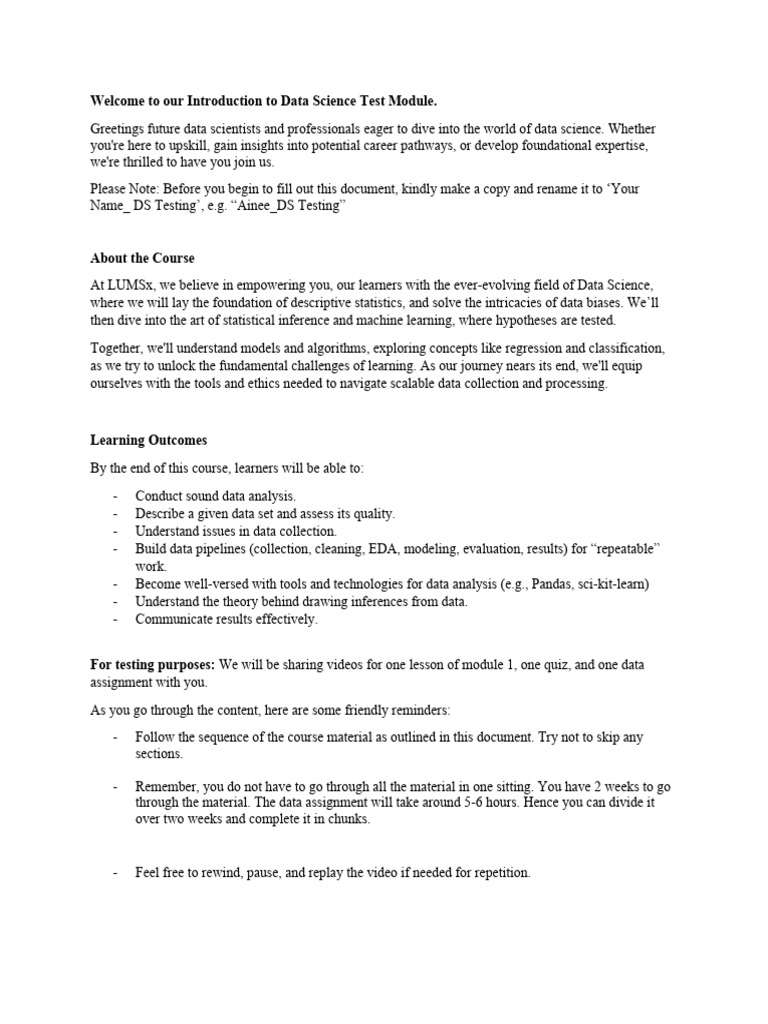 Welcome to our Introduction to Data Science Test Module.

Greetings future data scientists and professionals eager to dive into the world of data science. Whether you're here to upskill, gain insights into potential career pathways, or develop foundational expertise, we're thrilled to have you join us.

Please Note: Before you begin to fill out this document, kindly make a copy and rename it to 'Your Name_ DS Testing', e.g. "Ainee_DS Testing"

About the Course

At LUMSx, we believe in empowering you, our learners with the ever-evolving field of Data Science, where we will lay the foundation of descriptive statistics, and solve the intricacies of data biases. We'll then dive into the art of statistical inference and machine learning, where hypotheses are tested.

Together, we'll understand models and algorithms, exploring concepts like regression and classification, as we try to unlock the fundamental challenges of learning. As our journey nears its end, we'll equip ourselves with the tools and ethics needed to navigate scalable data collection and processing.

Learning Outcomes

By the end of this course, learners will be able to:

- Conduct sound data analysis.
- Describe a given data set and assess its quality.
- Understand issues in data collection.
- Build data pipelines (collection, cleaning, EDA, modeling, evaluation, results) for "repeatable" work.
- Become well-versed with tools and technologies for data analysis (e.g., Pandas, sci-kit-learn)
- Understand the theory behind drawing inferences from data.
- Communicate results effectively.

For testing purposes: We will be sharing videos for one lesson of module 1, one quiz, and one data assignment with you.

As you go through the content, here are some friendly reminders:

- Follow the sequence of the course material as outlined in this document. Try not to skip any sections.

- Remember, you do not have to go through all the material in one sitting. You have 2 weeks to go through the material. The data assignment will take around 5-6 hours. Hence you can divide it over two weeks and complete it in chunks.

- Feel free to rewind, pause, and replay the video if needed for repetition.